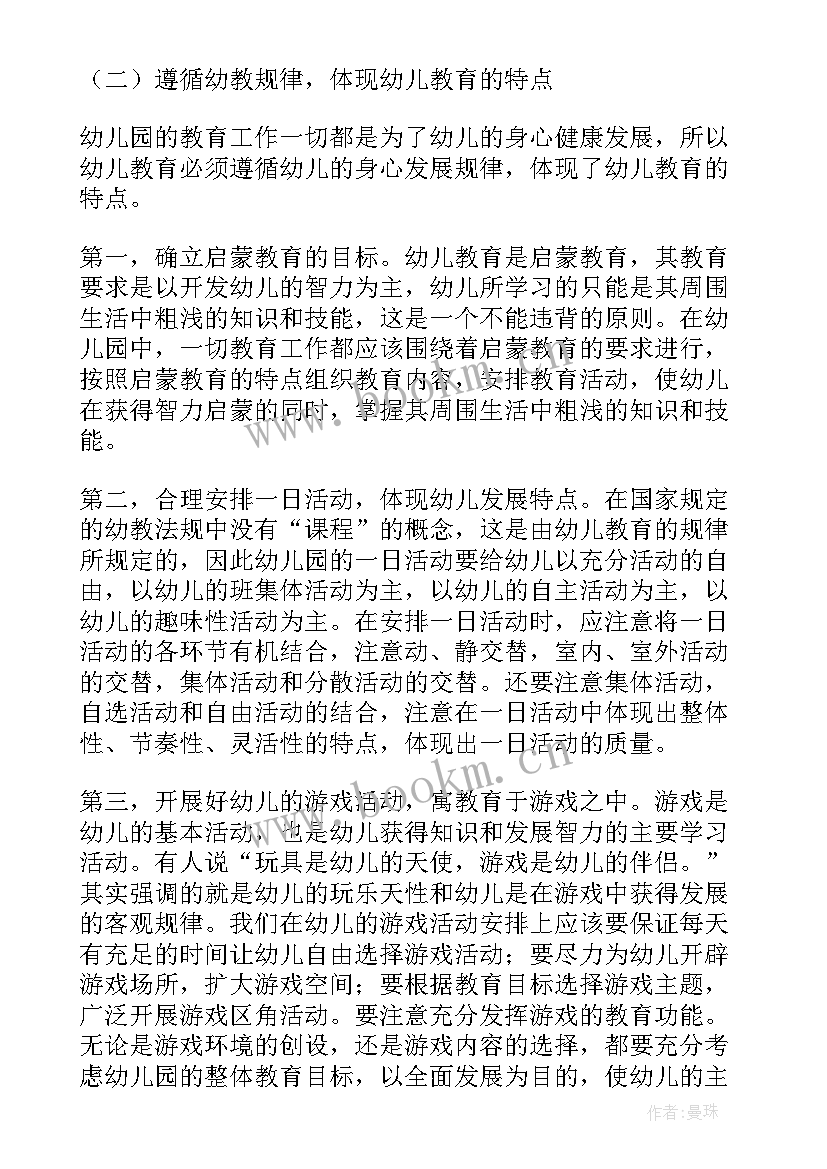 （二）遵循幼教规律，体现幼儿教育的特点

幼儿园的教育工作一切都是为了幼儿的身心健康发展，所以幼儿教育必须遵循幼儿的身心发展规律，体现了幼儿教育的特点。

第一，确立启蒙教育的目标。幼儿教育是启蒙教育，其教育要求是以开发幼儿的智力为主，幼儿所学习的只能是其周围生活中粗浅的知识和技能，这是一个不能违背的原则。在幼儿园中，一切教育工作都应该围绕着启蒙教育的要求进行，按照启蒙教育的特点组织教育内容，安排教育活动，使幼儿在获得智力启蒙的同时，掌握其周围生活中粗浅的知识和技能。

第二，合理安排一日活动，体现幼儿发展特点。在国家规定的幼教法规中没有“课程”的概念，这是由幼儿教育的规律所规定的，因此幼儿园的一日活动要给幼儿以充分活动的自由，以幼儿的班集体活动为主，以幼儿的自主活动为主，以幼儿的趣味性活动为主。在安排一日活动时，应注意将一日活动的各环节有机结合，注意动、静交替，室内、室外活动的交替，集体活动和分散活动的交替。还要注意集体活动，自选活动和自由活动的结合，注意在一日活动中体现出整体性、节奏性、灵活性的特点，体现出一日活动的质量。

第三，开展好幼儿的游戏活动，寓教育于游戏之中。游戏是幼儿的基本活动，也是幼儿获得知识和发展智力的主要学习活动。有人说“玩具是幼儿的天使，游戏是幼儿的伴侣。”其实强调的就是幼儿的玩乐天性和幼儿是在游戏中获得发展的客观规律。我们在幼儿的游戏活动安排上应该要保证每天有充足的时间让幼儿自由选择游戏活动；要尽力为幼儿开辟游戏场所，扩大游戏空间；要根据教育目标选择游戏主题，广泛开展游戏区角活动。要注意充分发挥游戏的教育功能。无论是游戏环境的创设，还是游戏内容的选择，都要充分考虑幼儿园的整体教育目标，以全面发展为目的，使幼儿的主

www.bookm.cn

作者：曼珠